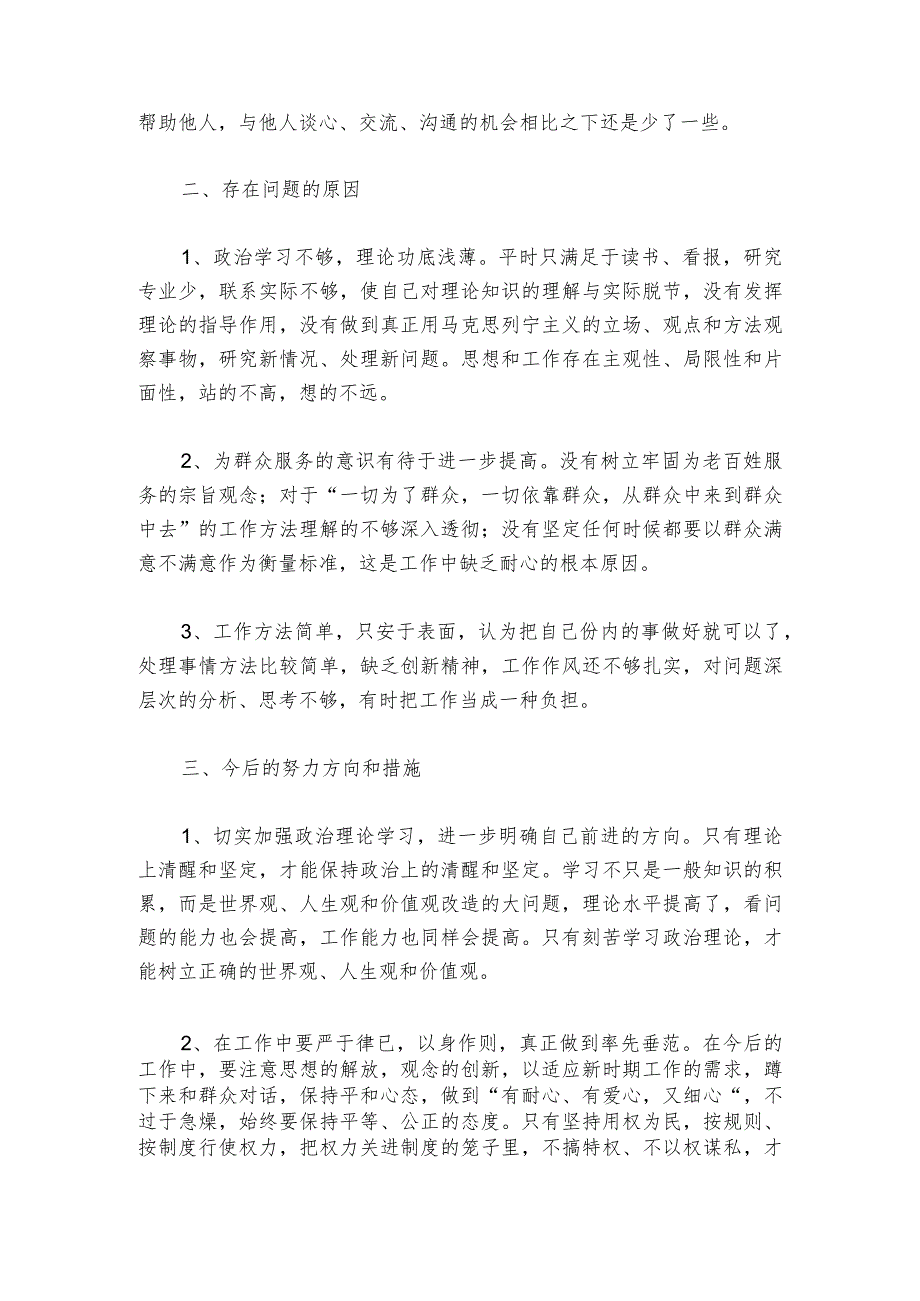 帮助他人，与他人谈心、交流、沟通的机会相比之下还是少了一些。

二、存在问题的原因

1、政治学习不够，理论功底浅薄。平时只满足于读书、看报，研究专业少，联系实际不够，使自己对理论知识的理解与实际脱节，没有发挥理论的指导作用，没有做到真正用马克思列宁主义的立场、观点和方法观察事物，研究新情况、处理新问题。思想和工作存在主观性、局限性和片面性，站的不高，想的不远。

2、为群众服务的意识有待于进一步提高。没有树立牢固为老百姓服务的宗旨观念；对于“一切为了群众，一切依靠群众，从群众中来到群众中去”的工作方法理解的不够深入透彻；没有坚定任何时候都要以群众满意不满意作为衡量标准，这是工作中缺乏耐心的根本原因。

3、工作方法简单，只安于表面，认为把自己份内的事做好就可以了，处理事情方法比较简单，缺乏创新精神，工作作风还不够扎实，对问题深层次的分析、思考不够，有时把工作当成一种负担。

三、今后的努力方向和措施

1、切实加强政治理论学习，进一步明确自己前进的方向。只有理论上清醒和坚定，才能保持政治上的清醒和坚定。学习不只是一般知识的积累，而是世界观、人生观和价值观改造的大问题，理论水平提高了，看问题的能力也会提高，工作能力也同样会提高。只有刻苦学习政治理论，才能树立正确的世界观、人生观和价值观。

2、在工作中要严于律已，以身作则，真正做到率先垂范。在今后的工作中，要注意思想的解放，观念的创新，以适应新时期工作的需求，蹲下来和群众对话，保持平和心态，做到“有耐心、有爱心，又细心“，不过于急燥，始终要保持平等、公正的态度。只有坚持用权为民，按规则、按制度行使权力，把权力关进制度的笼子里，不搞特权、不以权谋私，才